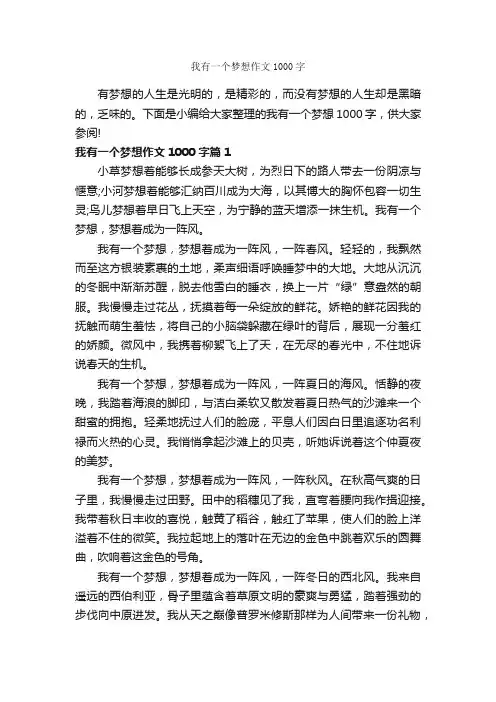 我有一个梦想作文 1000 字

有梦想的人生是光明的，是精彩的，而没有梦想的人生却是黑暗的，乏味的。下面是小编给大家整理的我有一个梦想 1000 字，供大家参阅!

我有一个梦想作文 1000 字篇 1

小草梦想着能够长成参天大树，为烈日下的路人带去一份阴凉与惬意;小河梦想着能够汇纳百川成为大海，以其博大的胸怀包容一切生灵;鸟儿梦想着早日飞上天空，为宁静的蓝天增添一抹生机。我有一个梦想，梦想着成为一阵风。

我有一个梦想，梦想着成为一阵风，一阵春风。轻轻的，我飘然而至这方银装素裹的土地，柔声细语呼唤睡梦中的大地。大地从沉沉的冬眠中渐渐苏醒，脱去他雪白的睡衣，换上一片“绿”意盎然的朝服。我慢慢走过花丛，抚摸着每一朵绽放的鲜花。娇艳的鲜花因我的抚触而萌生羞怯，将自己的小脑袋躲藏在绿叶的背后，展现一分羞红的娇颜。微风中，我携着柳絮飞上了天，在无尽的春光中，不住地诉说春天的生机。

我有一个梦想，梦想着成为一阵风，一阵夏日的海风。恬静的夜晚，我踏着海浪的脚印，与洁白柔软又散发着夏日热气的沙滩来一个甜蜜的拥抱。轻柔地抚过人们的脸庞，平息人们因白日里追逐功名利禄而火热的心灵。我悄悄拿起沙滩上的贝壳，听她诉说着这个仲夏夜的美梦。

我有一个梦想，梦想着成为一阵风，一阵秋风。在秋高气爽的日子里，我慢慢走过田野。田中的稻穗见了我，直弯着腰向我作揖迎接。我带着秋日丰收的喜悦，触黄了稻谷，触红了苹果，使人们的脸上洋溢着不住的微笑。我拉起地上的落叶在无边的金色中跳着欢乐的圆舞曲，吹响着这金色的号角。

我有一个梦想，梦想着成为一阵风，一阵冬日的西北风。我来自遥远的西伯利亚，骨子里蕴含着草原文明的豪爽与勇猛，踏着强劲的步伐向中原进发。我从天之巅像普罗米修斯那样为人间带来一份礼物，